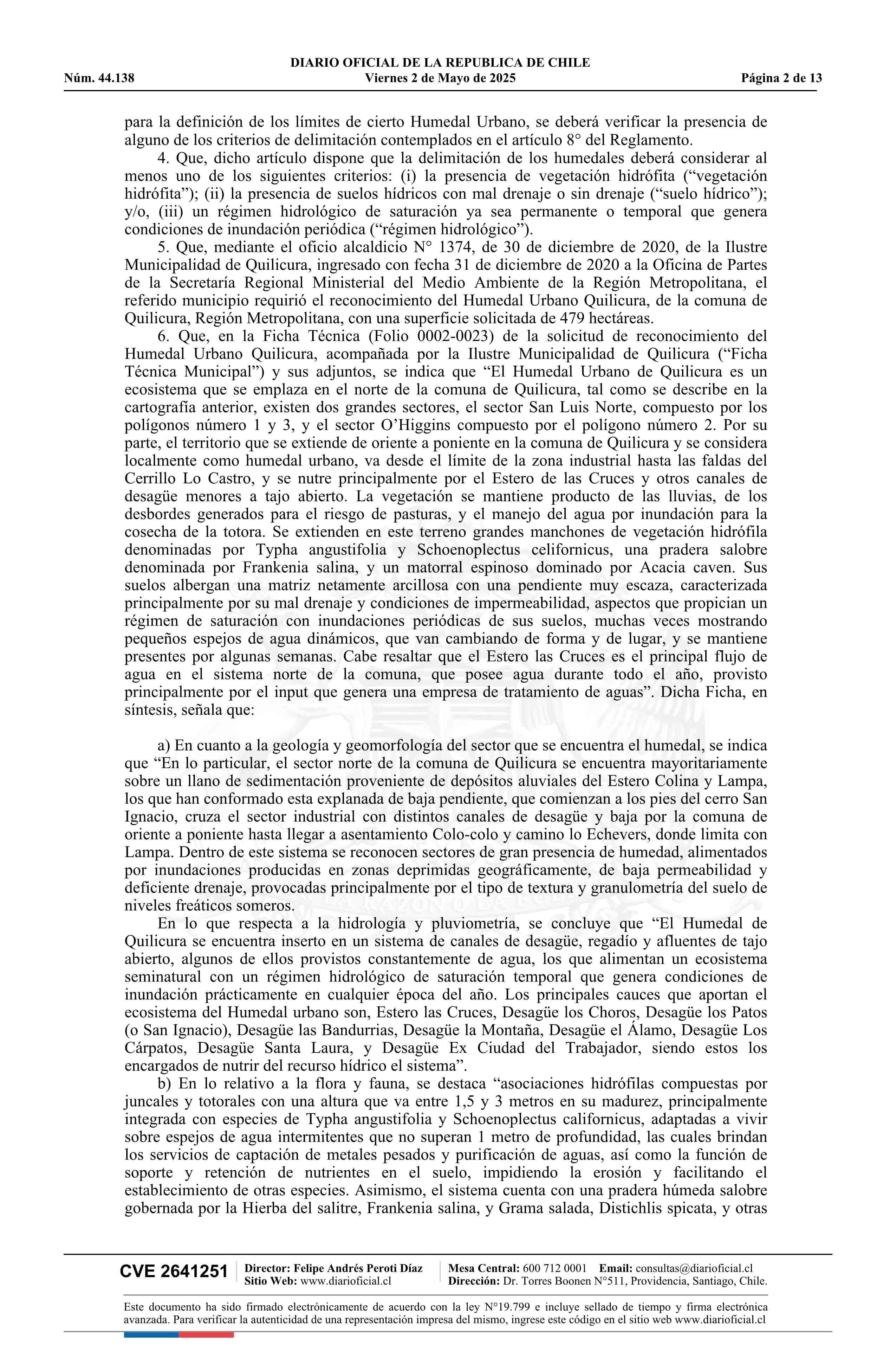 DIARIO OFICIAL DE LA REPUBLICA DE CHILE
Núm. 44.138 Viernes 2 de Mayo de 2025 Página 2 de 13

para la definición de los límites de cierto Humedal Urbano, se deberá verificar la presencia de alguno de los criterios de delimitación contemplados en el artículo 8° del Reglamento.

4. Que, dicho artículo dispone que la delimitación de los humedales deberá considerar al menos uno de los siguientes criterios: (i) la presencia de vegetación hidrófita (“vegetación hidrófita”); (ii) la presencia de suelos hídricos con mal drenaje o sin drenaje (“suelo hídrico”); y/o, (iii) un régimen hidrológico de saturación ya sea permanente o temporal que genera condiciones de inundación periódica (“régimen hidrológico”).

5. Que, mediante el oficio alcaldicio N° 1374, de 30 de diciembre de 2020, de la Ilustre Municipalidad de Quilicura, ingresado con fecha 31 de diciembre de 2020 a la Oficina de Partes de la Secretaría Regional Ministerial del Medio Ambiente de la Región Metropolitana, el referido municipio requirió el reconocimiento del Humedal Urbano Quilicura, de la comuna de Quilicura, Región Metropolitana, con una superficie solicitada de 479 hectáreas.

6. Que, en la Ficha Técnica (Folio 0002-0023) de la solicitud de reconocimiento del Humedal Urbano Quilicura, acompañada por la Ilustre Municipalidad de Quilicura (“Ficha Técnica Municipal”) y sus adjuntos, se indica que “El Humedal Urbano de Quilicura es un ecosistema que se emplaza en el norte de la comuna de Quilicura, tal como se describe en la cartografía anterior, existen dos grandes sectores, el sector San Luis Norte, compuesto por los polígonos número 1 y 3, y el sector O’Higgins compuesto por el polígono número 2. Por su parte, el territorio que se extiende de oriente a poniente en la comuna de Quilicura y se considera localmente como humedal urbano, va desde el límite de la zona industrial hasta las faldas del Cerrillo Lo Castro, y se nutre principalmente por el Estero de las Cruces y otros canales de desagüe menores a tajo abierto. La vegetación se mantiene producto de las lluvias, de los desbordes generados para el riesgo de pasturas, y el manejo del agua por inundación para la cosecha de la totora. Se extienden en este terreno grandes manchones de vegetación hidrófila denominadas por Typha angustifolia y Schoenoplectus celifornicus, una pradera salobre denominada por Frankenia salina, y un matorral espinoso dominado por Acacia caven. Sus suelos albergan una matriz netamente arcillosa con una pendiente muy escaza, caracterizada principalmente por su mal drenaje y condiciones de impermeabilidad, aspectos que propician un régimen de saturación con inundaciones periódicas de sus suelos, muchas veces mostrando pequeños espejos de agua dinámicos, que van cambiando de forma y de lugar, y se mantiene presentes por algunas semanas. Cabe resaltar que el Estero las Cruces es el principal flujo de agua en el sistema norte de la comuna, que posee agua durante todo el año, provisto principalmente por el input que genera una empresa de tratamiento de aguas”. Dicha Ficha, en síntesis, señala que:

a) En cuanto a la geología y geomorfología del sector que se encuentra el humedal, se indica que “En lo particular, el sector norte de la comuna de Quilicura se encuentra mayoritariamente sobre un llano de sedimentación proveniente de depósitos aluviales del Estero Colina y Lampa, los que han conformado esta explanada de baja pendiente, que comienzan a los pies del cerro San Ignacio, cruza el sector industrial con distintos canales de desagüe y baja por la comuna de oriente a poniente hasta llegar a asentamiento Colo-colo y camino lo Echevers, donde limita con Lampa. Dentro de este sistema se reconocen sectores de gran presencia de humedad, alimentados por inundaciones producidas en zonas deprimidas geográficamente, de baja permeabilidad y deficiente drenaje, provocadas principalmente por el tipo de textura y granulometría del suelo de niveles freáticos someros.

En lo que respecta a la hidrología y pluviometría, se concluye que “El Humedal de Quilicura se encuentra inserto en un sistema de canales de desagüe, regadío y afluentes de tajo abierto, algunos de ellos provistos constantemente de agua, los que alimentan un ecosistema seminatural con un régimen hidrológico de saturación temporal que genera condiciones de inundación prácticamente en cualquier época del año. Los principales cauces que aportan el ecosistema del Humedal urbano son, Estero las Cruces, Desagüe los Choros, Desagüe los Patos (o San Ignacio), Desagüe las Bandurrias, Desagüe la Montaña, Desagüe el Álamo, Desagüe Los Cárpatos, Desagüe Santa Laura, y Desagüe Ex Ciudad del Trabajador, siendo estos los encargados de nutrir del recurso hídrico el sistema”.

b) En lo relativo a la flora y fauna, se destaca “asociaciones hidrófilas compuestas por juncales y totorales con una altura que va entre 1,5 y 3 metros en su madurez, principalmente integrada con especies de Typha angustifolia y Schoenoplectus californicus, adaptadas a vivir sobre espejos de agua intermitentes que no superan 1 metro de profundidad, las cuales brindan los servicios de captación de metales pesados y purificación de aguas, así como la función de soporte y retención de nutrientes en el suelo, impidiendo la erosión y facilitando el establecimiento de otras especies. Asimismo, el sistema cuenta con una pradera húmeda salobre gobernada por la Hierba del salitre, Frankenia salina, y Grama salada, Distichlis spicata, y otras

CVE 2641251 Director: Felipe Andrés Peroti Díaz Sitio Web: www.diarioficial.cl Mesa Central: 600 712 0001 Email: consultas@diarioficial.cl Dirección: Dr. Torres Boonen N°511, Providencia, Santiago, Chile.

Este documento ha sido firmado electrónicamente de acuerdo con la ley N°19.799 e incluye sellado de tiempo y firma electrónica avanzada. Para verificar la autenticidad de una representación impresa del mismo, ingrese este código en el sitio web www.diarioficial.cl